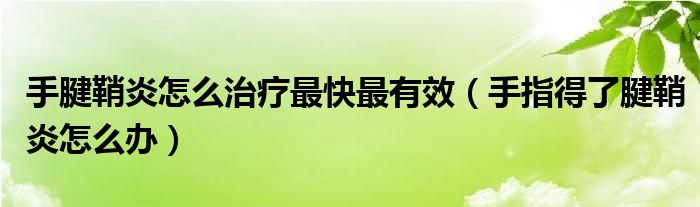 手腱鞘炎怎么治疗最快最有效（手指得了腱鞘炎怎么办）